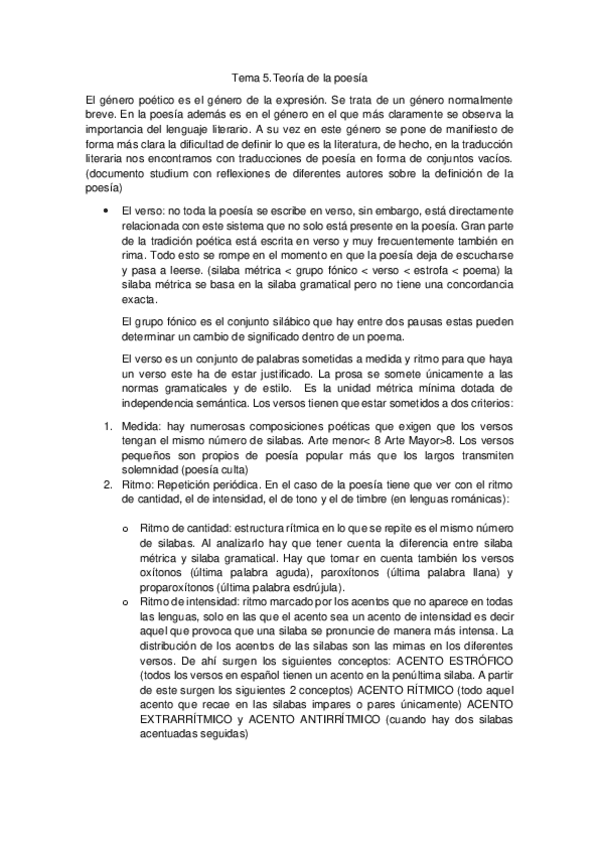 Tema 5. Teoría de la poesía

El género poético es el género de la expresión. Se trata de un género normalmente breve. En la poesía además es en el género en el que más claramente se observa la importancia del lenguaje literario. A su vez en este género se pone de manifiesto de forma más clara la dificultad de definir lo que es la literatura, de hecho, en la traducción literaria nos encontramos con traducciones de poesía en forma de conjuntos vacíos. (documento studium con reflexiones de diferentes autores sobre la definición de la poesía)

• El verso: no toda la poesía se escribe en verso, sin embargo, está directamente relacionada con este sistema que no solo está presente en la poesía. Gran parte de la tradición poética está escrita en verso y muy frecuentemente también en rima. Todo esto se rompe en el momento en que la poesía deja de escucharse y pasa a leerse. (silaba métrica < grupo fónico < verso < estrofa < poema) la silaba métrica se basa en la silaba gramatical pero no tiene una concordancia exacta.

El grupo fónico es el conjunto silábico que hay entre dos pausas estas pueden determinar un cambio de significado dentro de un poema.

El verso es un conjunto de palabras sometidas a medida y ritmo para que haya un verso este ha de estar justificado. La prosa se somete únicamente a las normas gramaticales y de estilo. Es la unidad métrica mínima dotada de independencia semántica. Los versos tienen que estar sometidos a dos criterios:

1. Medida: hay numerosas composiciones poéticas que exigen que los versos tengan el mismo número de silabas. Arte menor< 8 Arte Mayor>8. Los versos pequeños son propios de poesía popular más que los largos transmiten solemnidad (poesía culta)
2. Ritmo: Repetición periódica. En el caso de la poesía tiene que ver con el ritmo de cantidad, el de intensidad, el de tono y el de timbre (en lenguas románicas):

o Ritmo de cantidad: estructura rítmica en lo que se repite es el mismo número de silabas. Al analizarlo hay que tener cuenta la diferencia entre silaba métrica y silaba gramatical. Hay que tomar en cuenta también los versos oxítonos (última palabra aguda), paroxítonos (última palabra llana) y proparoxítonos (última palabra esdrújula).
o Ritmo de intensidad: ritmo marcado por los acentos que no aparece en todas las lenguas, solo en las que el acento sea un acento de intensidad es decir aquel que provoca que una silaba se pronuncie de manera más intensa. La distribución de los acentos de las silabas son las mimas en los diferentes versos. De ahí surgen los siguientes conceptos: ACENTO ESTRÓFICO (todos los versos en español tienen un acento en la penúltima silaba. A partir de este surgen los siguientes 2 conceptos) ACENTO RÍTMICO (todo aquel acento que recae en las silabas impares o pares únicamente) ACENTO EXTRARRÍTMICO y ACENTO ANTIRRÍTMICO (cuando hay dos silabas acentuadas seguidas)